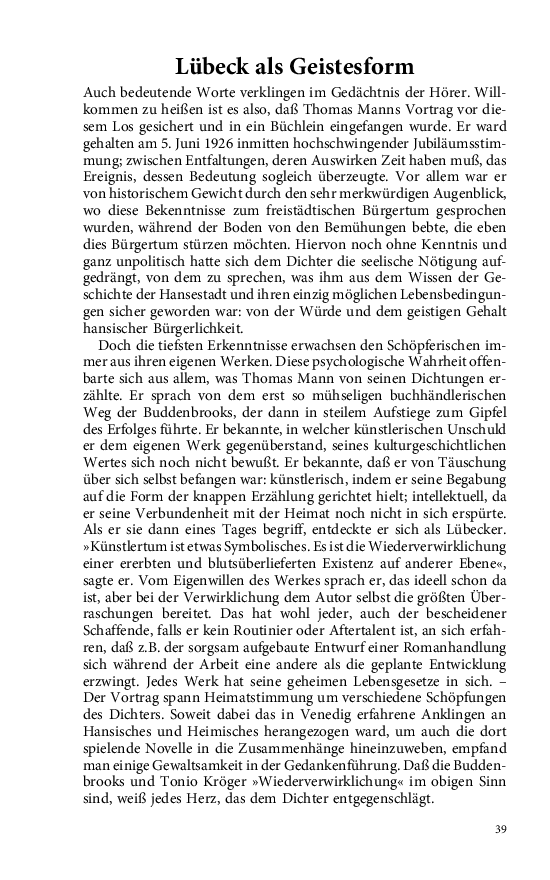 Lübeck als Geistesform

Auch bedeutende Worte verklingen im Gedächtnis der Hörer. Willkommen zu heißen ist es also, daß Thomas Manns Vortrag vor diesem Los gesichert und in ein Büchlein eingefangen wurde. Er ward gehalten am 5. Juni 1926 inmitten hochschwingender Jubiläumsstimmung; zwischen Entfaltungen, deren Auswirken Zeit haben muß, das Ereignis, dessen Bedeutung sogleich überzeugte. Vor allem war er von historischem Gewicht durch den sehr merkwürdigen Augenblick, wo diese Bekenntnisse zum freistädtischen Bürgertum gesprochen wurden, während der Boden von den Bemühungen bebte, die eben dies Bürgertum stürzen möchten. Hiervon noch ohne Kenntnis und ganz unpolitisch hatte sich dem Dichter die seelische Nötigung aufgedrängt, von dem zu sprechen, was ihm aus dem Wissen der Geschichte der Hansestadt und ihren einzig möglichen Lebensbedingungen sicher geworden war: von der Würde und dem geistigen Gehalt hansischer Bürgerlichkeit.

Doch die tiefsten Erkenntnisse erwachsen den Schöpferischen immer aus ihren eigenen Werken. Diese psychologische Wahrheit offenbarte sich aus allem, was Thomas Mann von seinen Dichtungen erzählte. Er sprach von dem erst so mühseligen buchhändlerischen Weg der Buddenbrooks, der dann in steilem Aufstiege zum Gipfel des Erfolges führte. Er bekannte, in welcher künstlerischen Unschuld er dem eigenen Werk gegenüberstand, seines kulturgeschichtlichen Wertes sich noch nicht bewußt. Er bekannte, daß er von Täuschung über sich selbst befangen war: künstlerisch, indem er seine Begabung auf die Form der knappen Erzählung gerichtet hielt; intellektuell, da er seine Verbundenheit mit der Heimat noch nicht in sich erspürte. Als er sie dann eines Tages begriff, entdeckte er sich als Lübecker. »Künstlertum ist etwas Symbolisches. Es ist die Wiederverwirklichung einer ererbten und blutsüberlieferten Existenz auf anderer Ebene«, sagte er. Vom Eigenwillen des Werkes sprach er, das ideell schon da ist, aber bei der Verwirklichung dem Autor selbst die größten Überraschungen bereitet. Das hat wohl jeder, auch der bescheidener Schaffende, falls er kein Routinier oder Aftertalent ist, an sich erfahren, daß z.B. der sorgsam aufgebaute Entwurf einer Romanhandlung sich während der Arbeit eine andere als die geplante Entwicklung erzwingt. Jedes Werk hat seine geheimen Lebensgesetze in sich. – Der Vortrag spann Heimatstimmung um verschiedene Schöpfungen des Dichters. Soweit dabei das in Venedig erfahrene Anklingen an Hansisches und Heimisches herangezogen ward, um auch die dort spielende Novelle in die Zusammenhänge hineinzuweben, empfand man einige Gewaltsamkeit in der Gedankenführung. Daß die Buddenbrooks und Tonio Kröger »Wiederverwirklichung« im obigen Sinn sind, weiß jedes Herz, das dem Dichter entgegenschlägt.

39